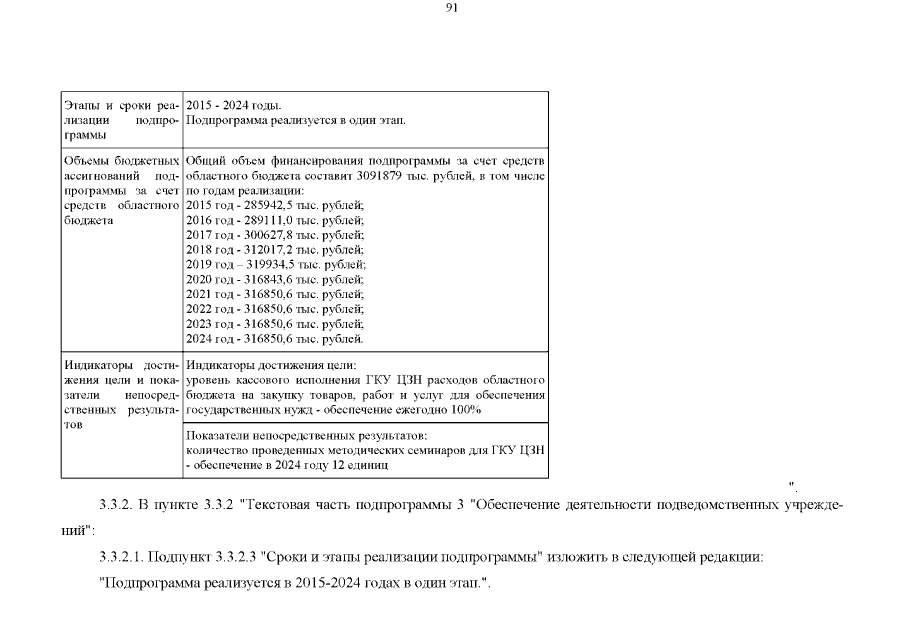 91

| | |
|---|---|
| Этапы и сроки реализации подпрограммы | 2015 - 2024 годы. Подпрограмма реализуется в один этап. |
| Объемы бюджетных ассигнований подпрограммы за счет средств областного бюджета | Общий объем финансирования подпрограммы за счет средств областного бюджета составит 3091879 тыс. рублей, в том числе по годам реализации: 2015 год - 285942,5 тыс. рублей; 2016 год - 289111,0 тыс. рублей; 2017 год - 300627,8 тыс. рублей; 2018 год - 312017,2 тыс. рублей; 2019 год – 319934,5 тыс. рублей; 2020 год - 316843,6 тыс. рублей; 2021 год - 316850,6 тыс. рублей; 2022 год - 316850,6 тыс. рублей; 2023 год - 316850,6 тыс. рублей; 2024 год - 316850,6 тыс. рублей. |
| Индикаторы достижения цели и показатели непосредственных результатов | Индикаторы достижения цели: уровень кассового исполнения ГКУ ЦЗН расходов областного бюджета на закупку товаров, работ и услуг для обеспечения государственных нужд - обеспечение ежегодно 100% |
| | Показатели непосредственных результатов: количество проведенных методических семинаров для ГКУ ЦЗН - обеспечение в 2024 году 12 единиц |

".

3.3.2. В пункте 3.3.2 "Текстовая часть подпрограммы 3 "Обеспечение деятельности подведомственных учреждений":

3.3.2.1. Подпункт 3.3.2.3 "Сроки и этапы реализации подпрограммы" изложить в следующей редакции:

"Подпрограмма реализуется в 2015-2024 годах в один этап.".